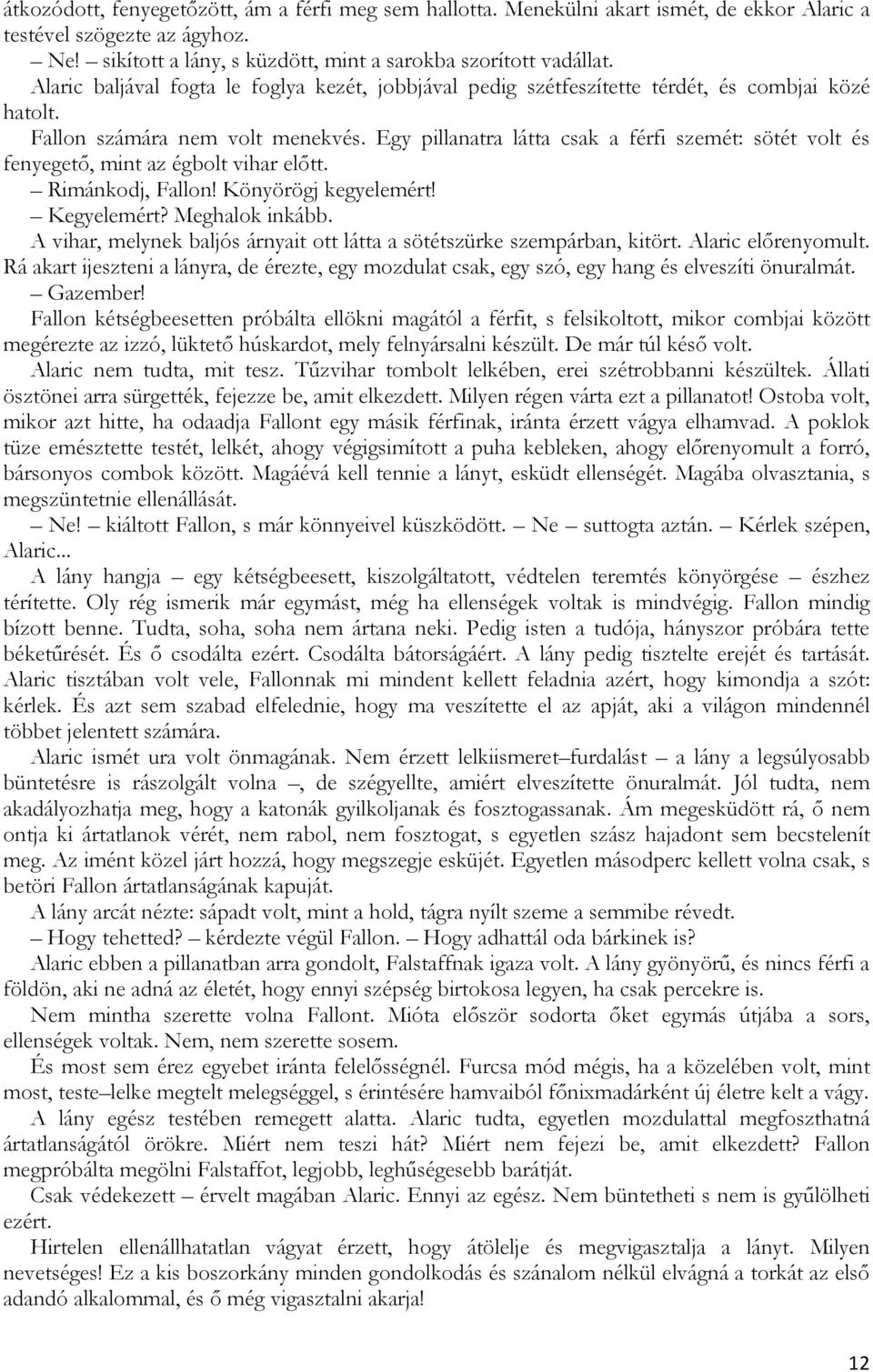 átkozódott, fenyegetőzött, ám a férfi meg sem hallotta. Menekülni akart ismét, de ekkor Alaric a testével szögezte az ágyhoz.

– Ne! – sikított a lány, s küzdött, mint a sarokba szorított vadállat.

Alaric baljával fogta le foglya kezét, jobbjával pedig szétfeszítette térdét, és combjai közé hatolt.

Fallon számára nem volt menekvés. Egy pillanatra látta csak a férfi szemét: sötét volt és fenyegető, mint az égbolt vihar előtt.

– Rimánkodj, Fallon! Könyörögj kegyelemért!

– Kegyelemért? Meghalok inkább.

A vihar, melynek baljós árnyait ott látta a sötétszürke szempárban, kitört. Alaric előrenyomult. Rá akart ijeszteni a lányra, de érezte, egy mozdulat csak, egy szó, egy hang és elveszíti önuralmát.

– Gazember!

Fallon kétségbeesetten próbálta ellökni magától a férfit, s felsikoltott, mikor combjai között megérezte az izzó, lüktető húskardot, mely felnyársalni készült. De már túl késő volt.

Alaric nem tudta, mit tesz. Tűzvihar tombolt lelkében, erei szétrobbanni készültek. Állati ösztönei arra sürgették, fejezze be, amit elkezdett. Milyen régen várta ezt a pillanatot! Ostoba volt, mikor azt hitte, ha odaadja Fallont egy másik férfinak, iránta érzett vágya elhamvad. A poklok tüze emésztette testét, lelkét, ahogy végigsimított a puha kebleken, ahogy előrenyomult a forró, bársonyos combok között. Magáévá kell tennie a lányt, esküdt ellenségét. Magába olvasztania, s megszüntetnie ellenállását.

– Ne! – kiáltott Fallon, s már könnyeivel küszködött. – Ne – suttogta aztán. – Kérlek szépen, Alaric...

A lány hangja – egy kétségbeesett, kiszolgáltatott, védtelen teremtés könyörgése – észhez térítette. Oly rég ismerik már egymást, még ha ellenségek voltak is mindvégig. Fallon mindig bízott benne. Tudta, soha, soha nem ártana neki. Pedig isten a tudója, hányszor próbára tette béketűrését. És ő csodálta ezért. Csodálta bátorságáért. A lány pedig tisztelte erejét és tartását. Alaric tisztában volt vele, Fallonnak mi mindent kellett feladnia azért, hogy kimondja a szót: kérlek. És azt sem szabad elfelednie, hogy ma veszítette el az apját, aki a világon mindennél többet jelentett számára.

Alaric ismét ura volt önmagának. Nem érzett lelkiismeret–furdalást – a lány a legsúlyosabb büntetésre is rászolgált volna –, de szégyellte, amiért elveszítette önuralmát. Jól tudta, nem akadályozhatja meg, hogy a katonák gyilkoljanak és fosztogassanak. Ám megesküdött rá, ő nem ontja ki ártatlanok vérét, nem rabol, nem fosztogat, s egyetlen szász hajadont sem becstelenít meg. Az imént közel járt hozzá, hogy megszegje esküjét. Egyetlen másodperc kellett volna csak, s betöri Fallon ártatlanságának kapuját.

A lány arcát nézte: sápadt volt, mint a hold, tágra nyílt szeme a semmibe révedt.

– Hogy tehetted? – kérdezte végül Fallon. – Hogy adhattál oda bárkinek is?

Alaric ebben a pillanatban arra gondolt, Falstaffnak igaza volt. A lány gyönyörű, és nincs férfi a földön, aki ne adná az életét, hogy ennyi szépség birtokosa legyen, ha csak percekre is.

Nem mintha szerette volna Fallont. Mióta először sodorta őket egymás útjába a sors, ellenségek voltak. Nem, nem szerette sosem.

És most sem érez egyebet iránta felelősségnél. Furcsa mód mégis, ha a közelében volt, mint most, teste–lelke megtelt melegséggel, s érintésére hamvaiból főnixmadárként új életre kelt a vágy.

A lány egész testében remegett alatta. Alaric tudta, egyetlen mozdulattal megfoszthatná ártatlanságától örökre. Miért nem teszi hát? Miért nem fejezi be, amit elkezdett? Fallon megpróbálta megölni Falstaffot, legjobb, leghűségesebb barátját.

Csak védekezett – érvelt magában Alaric. Ennyi az egész. Nem büntetheti s nem is gyűlölheti ezért.

Hirtelen ellenállhatatlan vágyat érzett, hogy átölelje és megvigasztalja a lányt. Milyen nevetséges! Ez a kis boszorkány minden gondolkodás és szánalom nélkül elvágná a torkát az első adandó alkalommal, és ő még vigasztalni akarja!

12